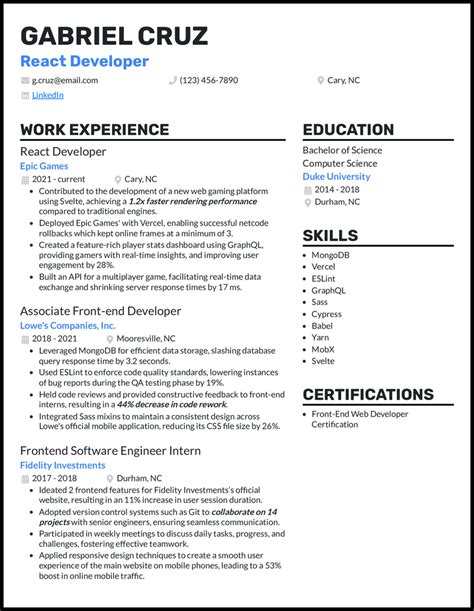 GABRIEL CRUZ
React Developer

g.cruz@email.com (123) 456-7890 Cary, NC
LinkedIn

WORK EXPERIENCE

React Developer
Epic Games
2021 - current Cary, NC
- Contributed to the development of a new web gaming platform using Svelte, achieving a 1.2x faster rendering performance compared to traditional engines.
- Deployed Epic Games' with Vercel, enabling successful netcode rollbacks which kept online frames at a minimum of 3.
- Created a feature-rich player stats dashboard using GraphQL, providing gamers with real-time insights, and improving user engagement by 28%.
- Built an API for a multiplayer game, facilitating real-time data exchange and shrinking server response times by 17 ms.

Associate Front-end Developer
Lowe's Companies, Inc.
2018 - 2021 Mooresville, NC
- Leveraged MongoDB for efficient data storage, slashing database query response time by 3.2 seconds.
- Used ESLint to enforce code quality standards, lowering instances of bug reports during the QA testing phase by 19%.
- Held code reviews and provided constructive feedback to front-end interns, resulting in a 44% decrease in code rework.
- Integrated Sass mixins to maintain a consistent design across Lowe's official mobile application, reducing its CSS file size by 26%.

Frontend Software Engineer Intern
Fidelity Investments
2017 - 2018 Durham, NC
- Ideated 2 frontend features for Fidelity Investments's official website, resulting in an 11% increase in user session duration.
- Adopted version control systems such as Git to collaborate on 14 projects with senior engineers, ensuring seamless communication.
- Participated in weekly meetings to discuss daily tasks, progress, and challenges, fostering effective teamwork.
- Applied responsive design techniques to create a smooth user experience of the main website on mobile phones, leading to a 53% boost in online mobile traffic.

EDUCATION

Bachelor of Science
Computer Science
Duke University
2014 - 2018
Durham, NC

SKILLS

- MongoDB
- Vercel
- ESLint
- GraphQL
- Sass
- Cypress
- Babel
- Yarn
- MobX
- Svelte

CERTIFICATIONS

- Front-End Web Developer Certification